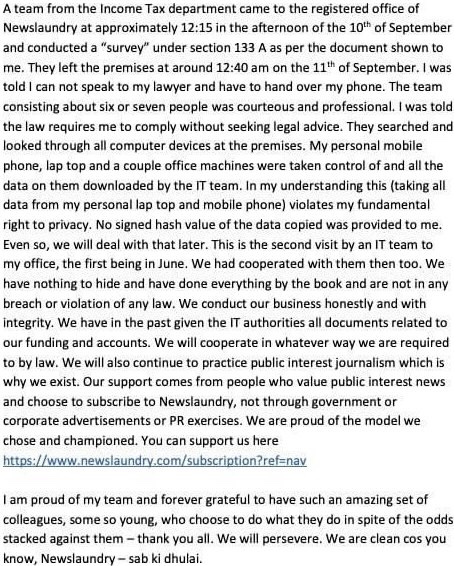 A team from the Income Tax department came to the registered office of Newslaundry at approximately 12:15 in the afternoon of the 10$^{th}$ of September and conducted a "survey" under section 133 A as per the document shown to me. They left the premises at around 12:40 am on the 11$^{th}$ of September. I was told I can not speak to my lawyer and have to hand over my phone. The team consisting about six or seven people was courteous and professional. I was told the law requires me to comply without seeking legal advice. They searched and looked through all computer devices at the premises. My personal mobile phone, lap top and a couple office machines were taken control of and all the data on them downloaded by the IT team. In my understanding this (taking all data from my personal lap top and mobile phone) violates my fundamental right to privacy. No signed hash value of the data copied was provided to me. Even so, we will deal with that later. This is the second visit by an IT team to my office, the first being in June. We had cooperated with them then too. We have nothing to hide and have done everything by the book and are not in any breach or violation of any law. We conduct our business honestly and with integrity. We have in the past given the IT authorities all documents related to our funding and accounts. We will cooperate in whatever way we are required to by law. We will also continue to practice public interest journalism which is why we exist. Our support comes from people who value public interest news and choose to subscribe to Newslaundry, not through government or corporate advertisements or PR exercises. We are proud of the model we chose and championed. You can support us here https://www.newslaundry.com/subscription?ref=nav

I am proud of my team and forever grateful to have such an amazing set of colleagues, some so young, who choose to do what they do in spite of the odds stacked against them – thank you all. We will persevere. We are clean cos you know, Newslaundry – sab ki dhulai.